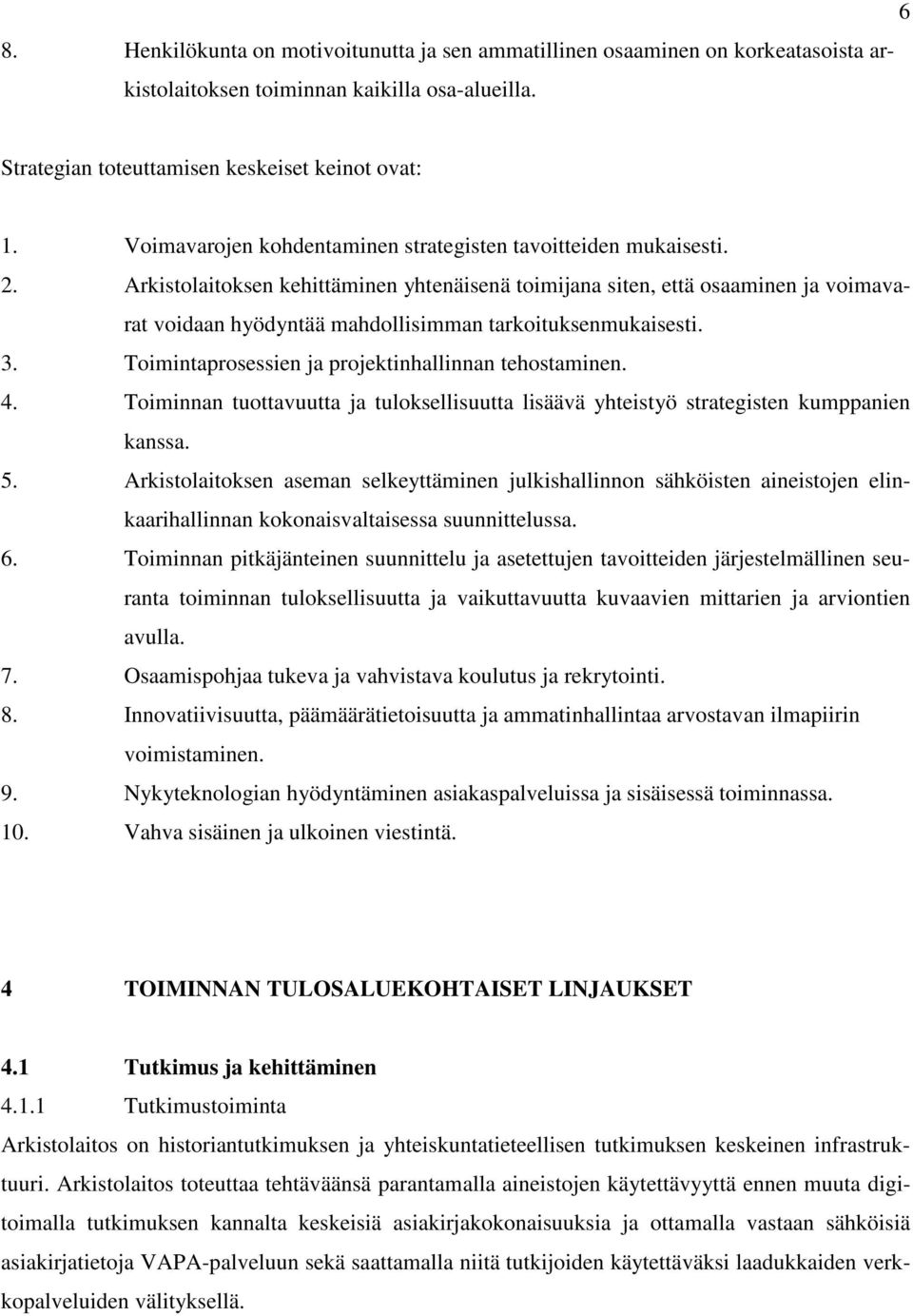 6

8. Henkilökunta on motivoitunutta ja sen ammatillinen osaaminen on korkeatasoista arkistolaitoksen toiminnan kaikilla osa-alueilla.

Strategian toteuttamisen keskeiset keinot ovat:

1. Voimavarojen kohdentaminen strategisten tavoitteiden mukaisesti.
2. Arkistolaitoksen kehittäminen yhtenäisenä toimijana siten, että osaaminen ja voimavarat voidaan hyödyntää mahdollisimman tarkoituksenmukaisesti.
3. Toimintaprosessien ja projektinhallinnan tehostaminen.
4. Toiminnan tuottavuutta ja tuloksellisuutta lisäävä yhteistyö strategisten kumppanien kanssa.
5. Arkistolaitoksen aseman selkeyttäminen julkishallinnon sähköisten aineistojen elinkaarihallinnan kokonaisvaltaisessa suunnittelussa.
6. Toiminnan pitkäjänteinen suunnittelu ja asetettujen tavoitteiden järjestelmällinen seuranta toiminnan tuloksellisuutta ja vaikuttavuutta kuvaavien mittarien ja arviontien avulla.
7. Osaamispohjaa tukeva ja vahvistava koulutus ja rekrytointi.
8. Innovatiivisuutta, päämäärätietoisuutta ja ammatinhallintaa arvostavan ilmapiirin voimistaminen.
9. Nykyteknologian hyödyntäminen asiakaspalveluissa ja sisäisessä toiminnassa.
10. Vahva sisäinen ja ulkoinen viestintä.

4 TOIMINNAN TULOSALUEKOHTAISET LINJAUKSET

4.1 Tutkimus ja kehittäminen

4.1.1 Tutkimustoiminta

Arkistolaitos on historiantutkimuksen ja yhteiskuntatieteellisen tutkimuksen keskeinen infrastruktuuri. Arkistolaitos toteuttaa tehtäväänsä parantamalla aineistojen käytettävyyttä ennen muuta digitoimalla tutkimuksen kannalta keskeisiä asiakirjakokonaisuuksia ja ottamalla vastaan sähköisiä asiakirjatietoja VAPA-palveluun sekä saattamalla niitä tutkijoiden käytettäväksi laadukkaiden verkkopalveluiden välityksellä.